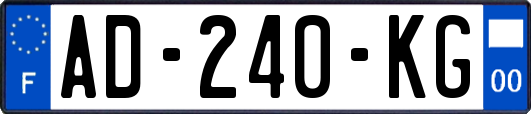 F

AD-240-KG

00